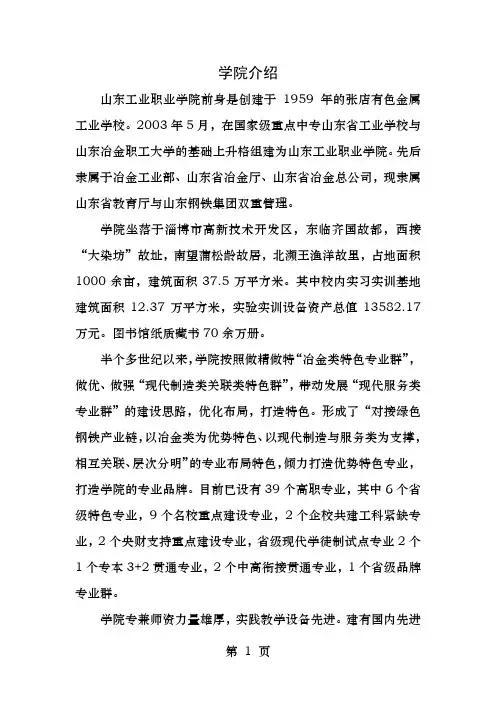 学院介绍

山东工业职业学院前身是创建于 1959 年的张店有色金属工业学校。2003 年 5 月，在国家级重点中专山东省工业学校与山东冶金职工大学的基础上升格组建为山东工业职业学院。先后隶属于冶金工业部、山东省冶金厅、山东省冶金总公司，现隶属山东省教育厅与山东钢铁集团双重管理。

学院坐落于淄博市高新技术开发区，东临齐国故都，西接“大染坊”故址，南望蒲松龄故居，北濒王渔洋故里，占地面积 1000 余亩，建筑面积 37.5 万平方米。其中校内实习实训基地建筑面积 12.37 万平方米，实验实训设备资产总值 13582.17 万元。图书馆纸质藏书 70 余万册。

半个多世纪以来，学院按照做精做特“冶金类特色专业群”，做优、做强“现代制造类关联类特色群”，带动发展“现代服务类专业群”的建设思路，优化布局，打造特色。形成了“对接绿色钢铁产业链，以冶金类为优势特色、以现代制造与服务类为支撑，相互关联、层次分明”的专业布局特色，倾力打造优势特色专业，打造学院的专业品牌。目前已设有 39 个高职专业，其中 6 个省级特色专业，9 个名校重点建设专业，2 个企校共建工科紧缺专业，2 个央财支持重点建设专业，省级现代学徒制试点专业 2 个 1 个专本 3+2 贯通专业，2 个中高衔接贯通专业，1 个省级品牌专业群。

学院专兼师资力量雄厚，实践教学设备先进。建有国内先进

第 1 页